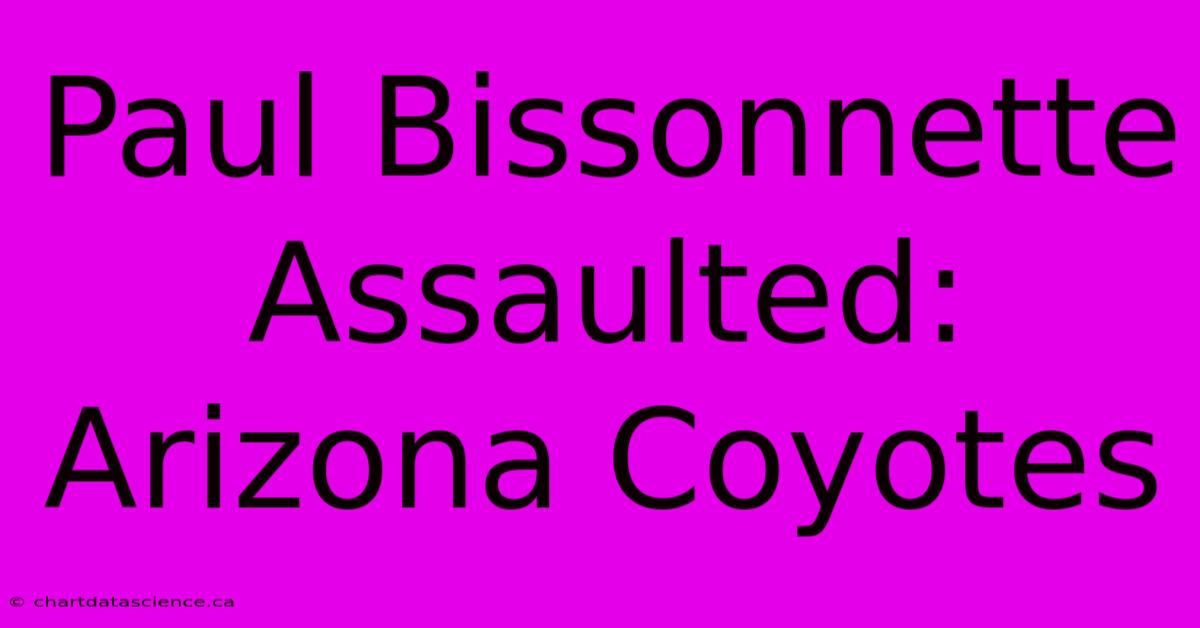 Paul Bissonnette Assaulted: Arizona Coyotes

© chartdatascience.ca